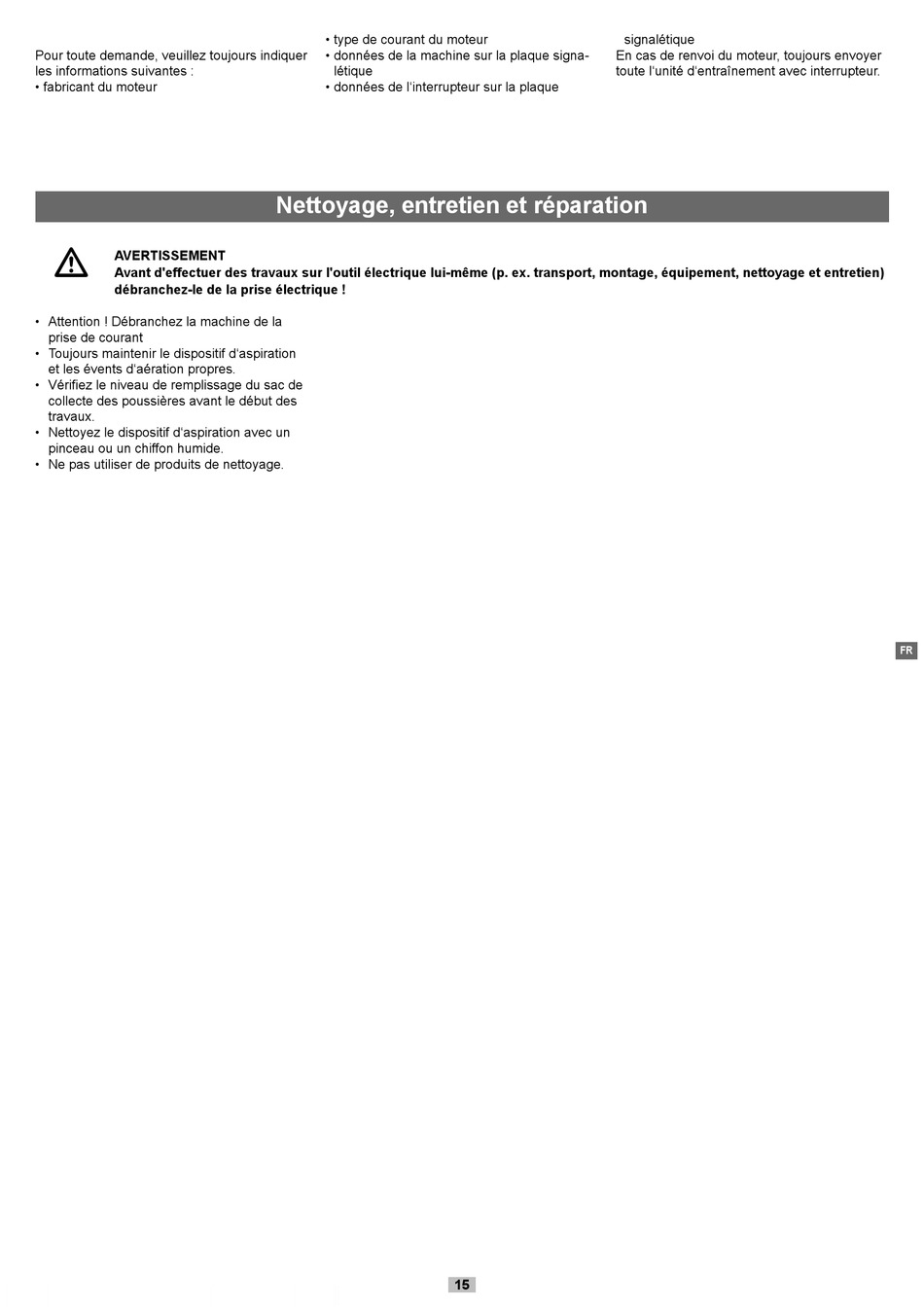 Pour toute demande, veuillez toujours indiquer les informations suivantes :
• fabricant du moteur

• type de courant du moteur
• données de la machine sur la plaque signalétique
• données de l'interrupteur sur la plaque

signalétique
En cas de renvoi du moteur, toujours envoyer toute l'unité d'entraînement avec interrupteur.

Nettoyage, entretien et réparation

AVERTISSEMENT
Avant d'effectuer des travaux sur l'outil électrique lui-même (p. ex. transport, montage, équipement, nettoyage et entretien) débranchez-le de la prise électrique !

• Attention ! Débranchez la machine de la prise de courant
• Toujours maintenir le dispositif d'aspiration et les évents d'aération propres.
• Vérifiez le niveau de remplissage du sac de collecte des poussières avant le début des travaux.
• Nettoyez le dispositif d'aspiration avec un pinceau ou un chiffon humide.
• Ne pas utiliser de produits de nettoyage.

FR

15